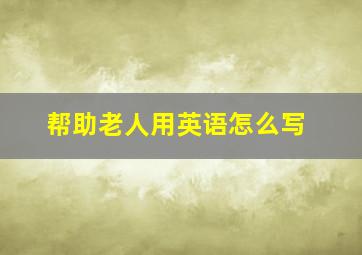 帮助老人用英语怎么写